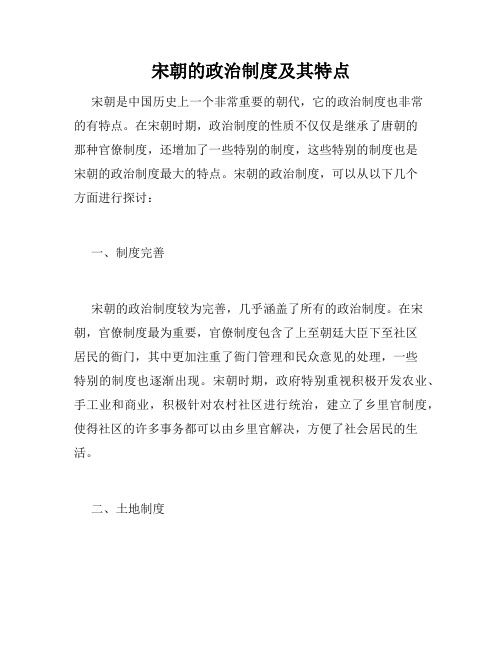 宋朝的政治制度及其特点

宋朝是中国历史上一个非常重要的朝代，它的政治制度也非常的有特点。在宋朝时期，政治制度的性质不仅仅是继承了唐朝的那种官僚制度，还增加了一些特别的制度，这些特别的制度也是宋朝的政治制度最大的特点。宋朝的政治制度，可以从以下几个方面进行探讨：

一、制度完善

宋朝的政治制度较为完善，几乎涵盖了所有的政治制度。在宋朝，官僚制度最为重要，官僚制度包含了上至朝廷大臣下至社区居民的衙门，其中更加注重了衙门管理和民众意见的处理，一些特别的制度也逐渐出现。宋朝时期，政府特别重视积极开发农业、手工业和商业，积极针对农村社区进行统治，建立了乡里官制度，使得社区的许多事务都可以由乡里官解决，方便了社会居民的生活。

二、土地制度